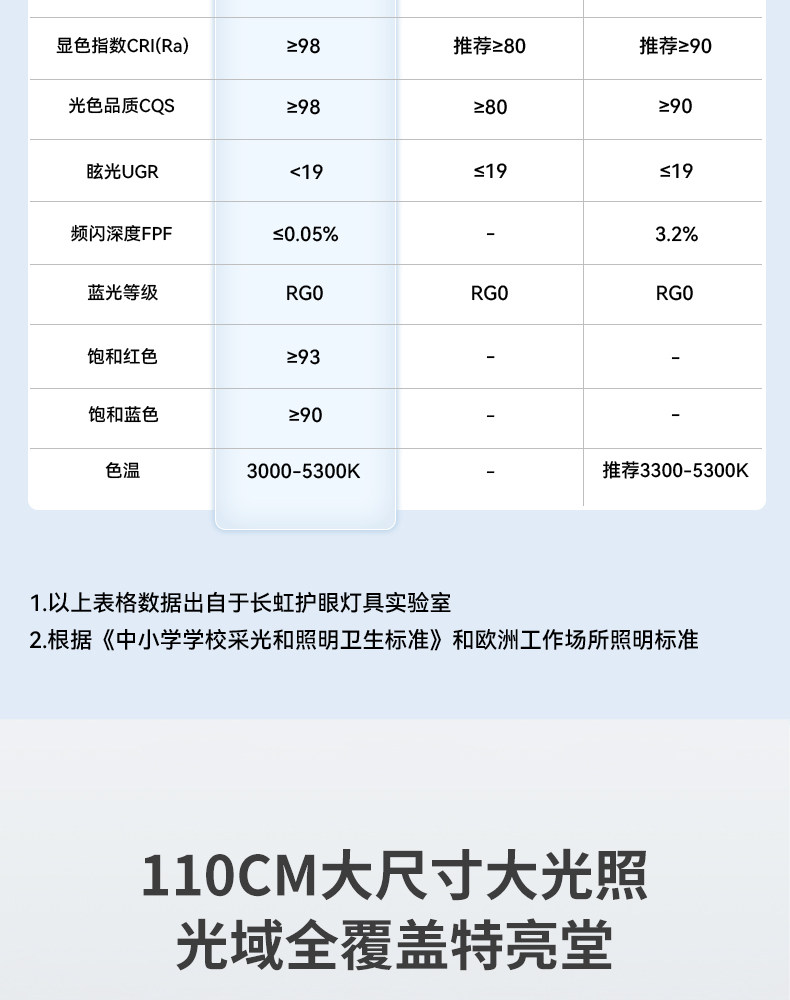 | 显色指数CRI(Ra) | ≥98 | 推荐≥80 | 推荐≥90 |
|---|---|---|---|
| 光色品质CQS | ≥98 | ≥80 | ≥90 |
| 眩光UGR | <19 | ≤19 | ≤19 |
| 频闪深度FPF | ≤0.05% | - | 3.2% |
| 蓝光等级 | RG0 | RG0 | RG0 |
| 饱和红色 | ≥93 | - | - |
| 饱和蓝色 | ≥90 | - | - |
| 色温 | 3000-5300K | - | 推荐3300-5300K |

1.以上表格数据出自于长虹护眼灯具实验室
2.根据《中小学学校采光和照明卫生标准》和欧洲工作场所照明标准

110CM大尺寸大光照
光域全覆盖特亮堂